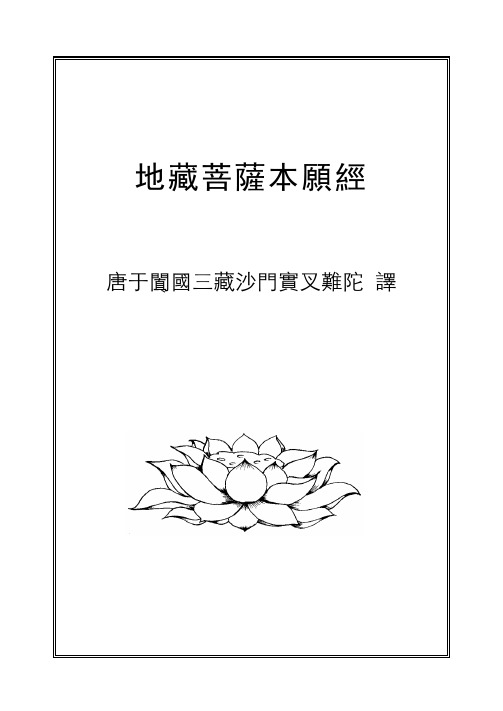 地藏菩薩本願經

唐于闐國三藏沙門實叉難陀 譯